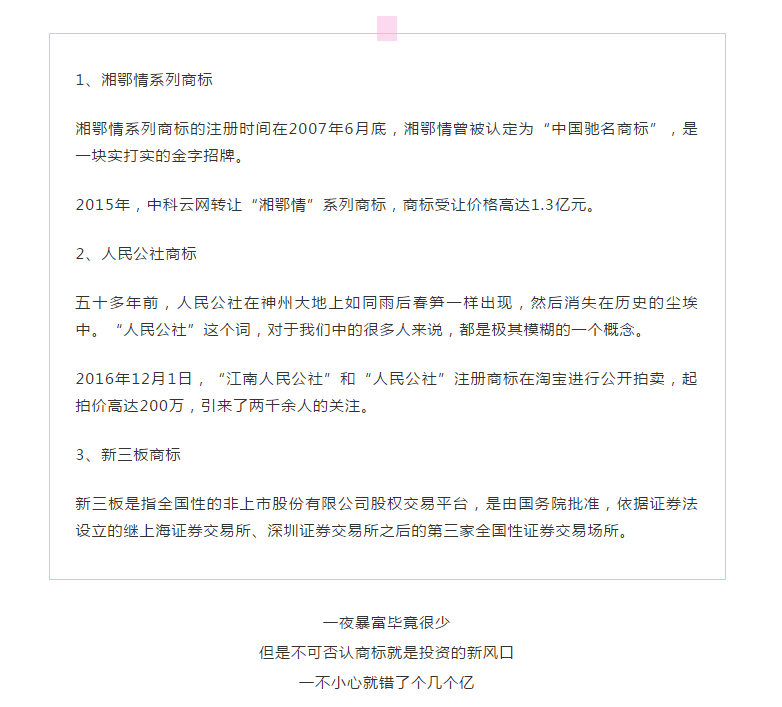 1、湘鄂情系列商标

湘鄂情系列商标的注册时间在2007年6月底，湘鄂情曾被认定为“中国驰名商标”，是一块实打实的金字招牌。

2015年，中科云网转让“湘鄂情”系列商标，商标受让价格高达1.3亿元。

2、人民公社商标

五十多年前，人民公社在神州大地上如同雨后春笋一样出现，然后消失在历史的尘埃中。“人民公社”这个词，对于我们中的很多人来说，都是极其模糊的一个概念。

2016年12月1日，“江南人民公社”和“人民公社”注册商标在淘宝进行公开拍卖，起拍价高达200万，引来了两千余人的关注。

3、新三板商标

新三板是指全国性的非上市股份有限公司股权交易平台，是由国务院批准，依据证券法设立的继上海证券交易所、深圳证券交易所之后的第三家全国性证券交易场所。

一夜暴富毕竟很少
但是不可否认商标就是投资的新风口
一不小心就错了个几个亿